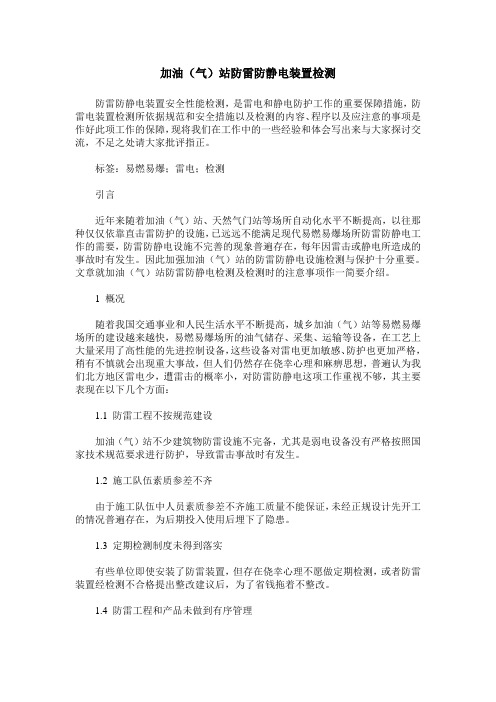 加油（气）站防雷防静电装置检测

防雷防静电装置安全性能检测，是雷电和静电防护工作的重要保障措施，防雷电装置检测所依据规范和安全措施以及检测的内容、程序以及应注意的事项是作好此项工作的保障，现将我们在工作中的一些经验和体会写出来与大家探讨交流，不足之处请大家批评指正。

标签：易燃易爆；雷电；检测

引言

近年来随着加油（气）站、天然气门站等场所自动化水平不断提高，以往那种仅仅依靠直击雷防护的设施，已远远不能满足现代易燃易爆场所防雷防静电工作的需要，防雷防静电设施不完善的现象普遍存在，每年因雷击或静电所造成的事故时有发生。因此加强加油（气）站的防雷防静电设施检测与保护十分重要。文章就加油（气）站防雷防静电检测及检测时的注意事项作一简要介绍。

1 概况

随着我国交通事业和人民生活水平不断提高，城乡加油（气）站等易燃易爆场所的建设越来越快，易燃易爆场所的油气储存、采集、运输等设备，在工艺上大量采用了高性能的先进控制设备，这些设备对雷电更加敏感、防护也更加严格，稍有不慎就会出现重大事故，但人们仍然存在侥幸心理和麻痹思想，普遍认为我们北方地区雷电少，遭雷击的概率小，对防雷防静电这项工作重视不够，其主要表现在以下几个方面：

1.1 防雷工程不按规范建设

加油（气）站不少建筑物防雷设施不完备，尤其是弱电设备没有严格按照国家技术规范要求进行防护，导致雷击事故时有发生。

1.2 施工队伍素质参差不齐

由于施工队伍中人员素质参差不齐施工质量不能保证，未经正规设计先开工的情况普遍存在，为后期投入使用后埋下了隐患。

1.3 定期检测制度未得到落实

有些单位即使安装了防雷装置，但存在侥幸心理不愿做定期检测，或者防雷装置经检测不合格提出整改建议后，为了省钱拖着不整改。

1.4 防雷工程和产品未做到有序管理